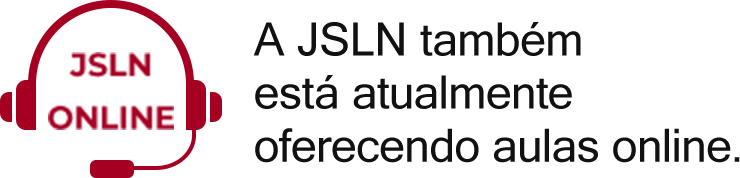 JSLN
ONLINE

A JSLN também está atualmente oferecendo aulas online.